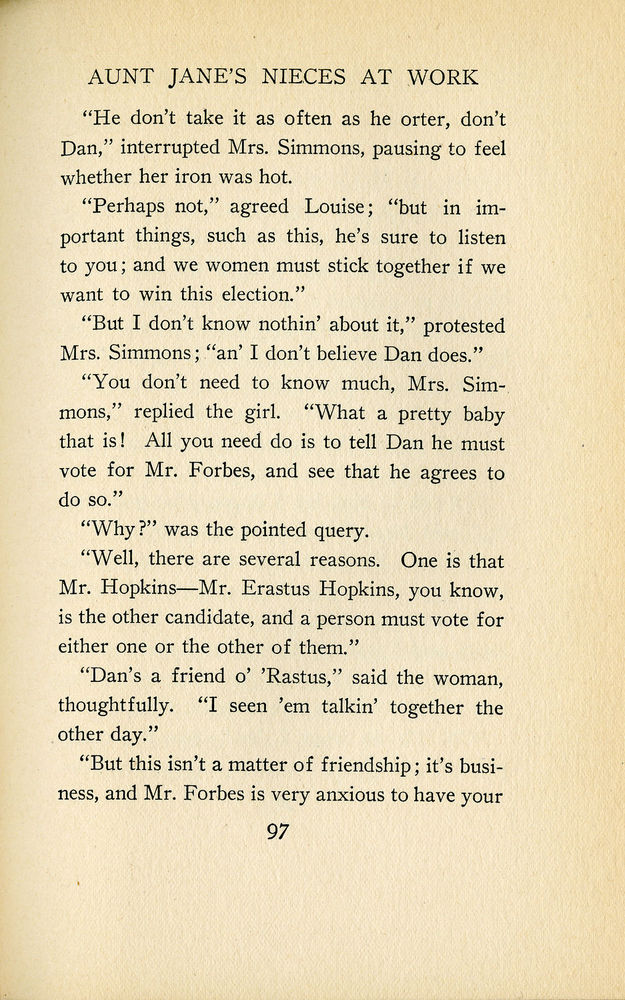 AUNT JANE'S NIECES AT WORK

"He don't take it as often as he orter, don't Dan," interrupted Mrs. Simmons, pausing to feel whether her iron was hot.

"Perhaps not," agreed Louise; "but in important things, such as this, he's sure to listen to you; and we women must stick together if we want to win this election."

"But I don't know nothin' about it," protested Mrs. Simmons; "an' I don't believe Dan does."

"You don't need to know much, Mrs. Simmons," replied the girl. "What a pretty baby that is! All you need do is to tell Dan he must vote for Mr. Forbes, and see that he agrees to do so."

"Why?" was the pointed query.

"Well, there are several reasons. One is that Mr. Hopkins—Mr. Erastus Hopkins, you know, is the other candidate, and a person must vote for either one or the other of them."

"Dan's a friend o' 'Rastus," said the woman, thoughtfully. "I seen 'em talkin' together the other day."

"But this isn't a matter of friendship; it's business, and Mr. Forbes is very anxious to have your

97